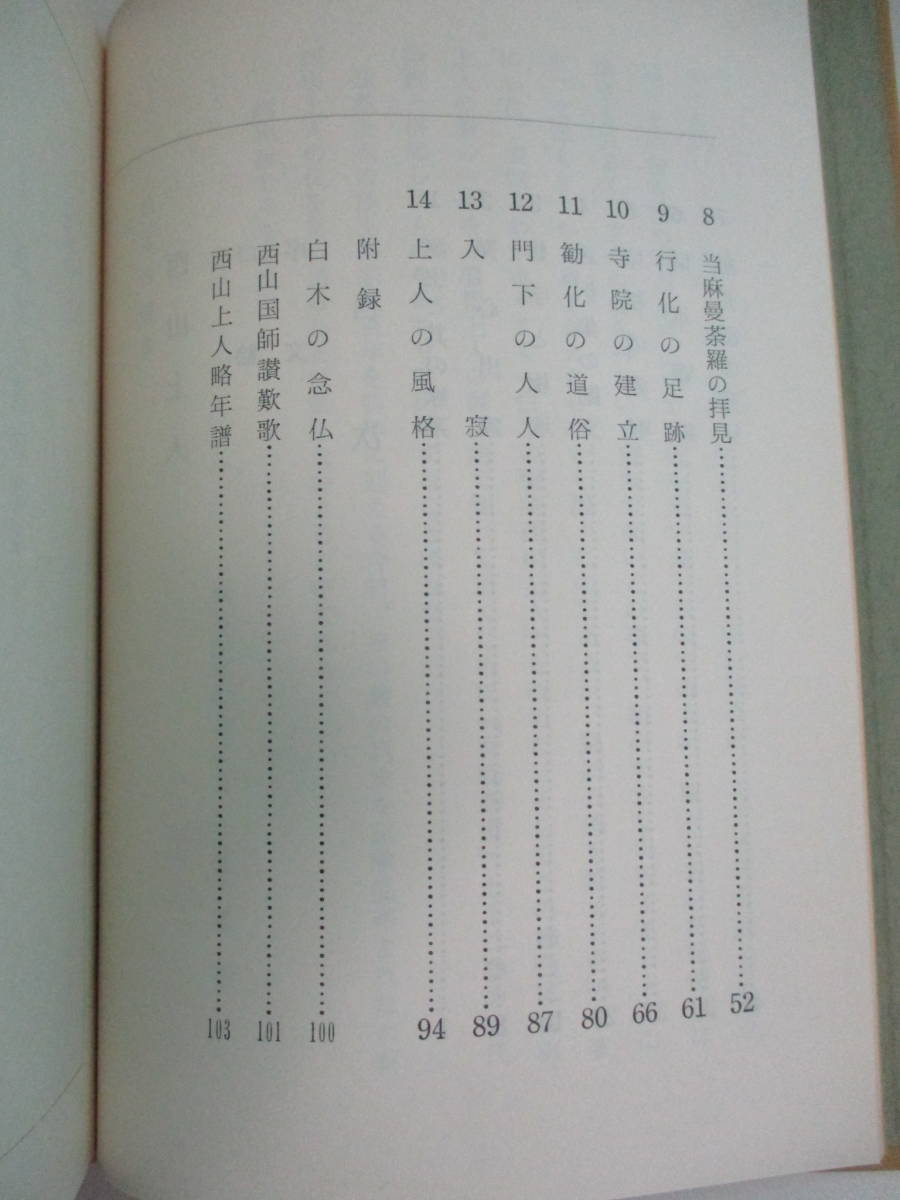 8 当麻曼荼羅の拝見 52

9 行化の足跡 61

10 寺院の建立 66

11 勧化の道俗 80

12 門下の人人 87

13 入寂 89

14 上人の風格 94

附録

白木の念仏 100

西山国師讃歎歌 101

西山上人略年譜 103